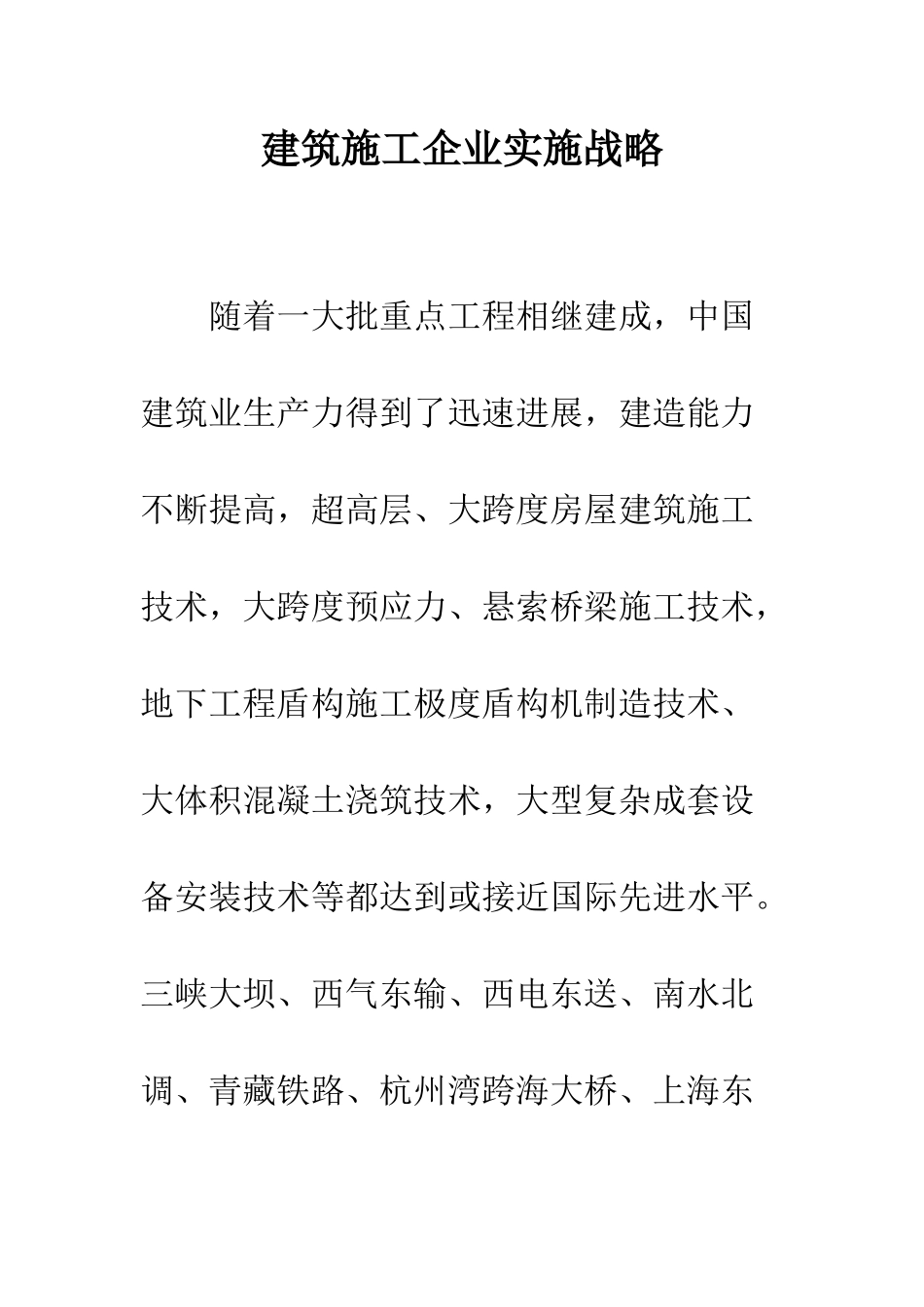 建筑施工企业实施战略

随着一大批重点工程相继建成，中国建筑业生产力得到了迅速进展，建造能力不断提高，超高层、大跨度房屋建筑施工技术，大跨度预应力、悬索桥梁施工技术，地下工程盾构施工极度盾构机制造技术、大体积混凝土浇筑技术，大型复杂成套设备安装技术等都达到或接近国际先进水平。三峡大坝、西气东输、西电东送、南水北调、青藏铁路、杭州湾跨海大桥、上海东